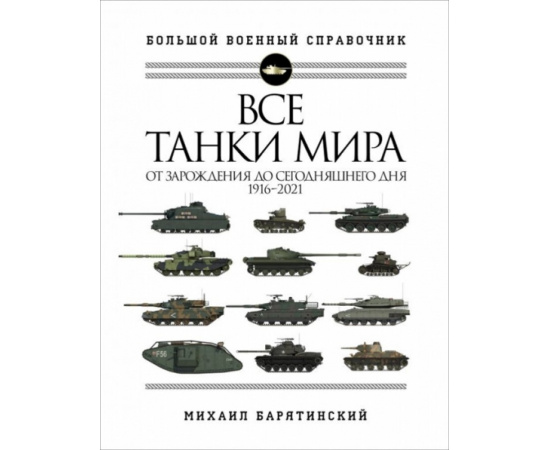 БОЛЬШОЙ ВОЕННЫЙ СПРАВОЧНИК

ВСЕ
ТАНКИ МИРА

ОТ ЗАРОЖДЕНИЯ ДО СЕГОДНЯШНЕГО ДНЯ
1916–2021

F56

МИХАИЛ БАРЯТИНСКИЙ